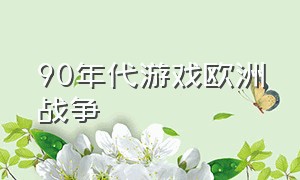 90年代游戏欧洲战争